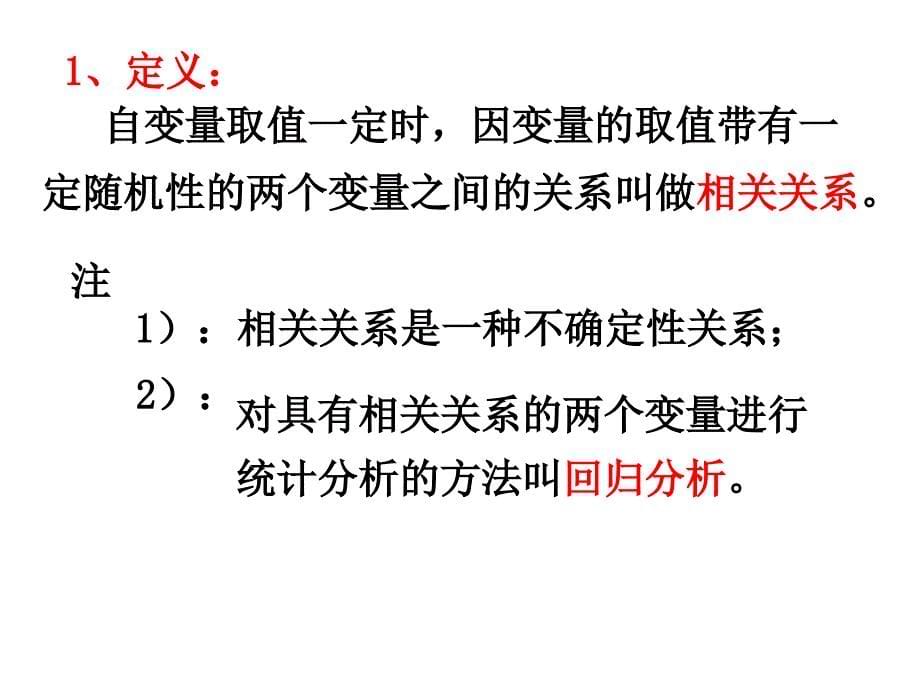 1、定义：

自变量取值一定时，因变量的取值带有一定随机性的两个变量之间的关系叫做相关关系。

注

1）：相关关系是一种不确定性关系；

2）：对具有相关关系的两个变量进行统计分析的方法叫回归分析。